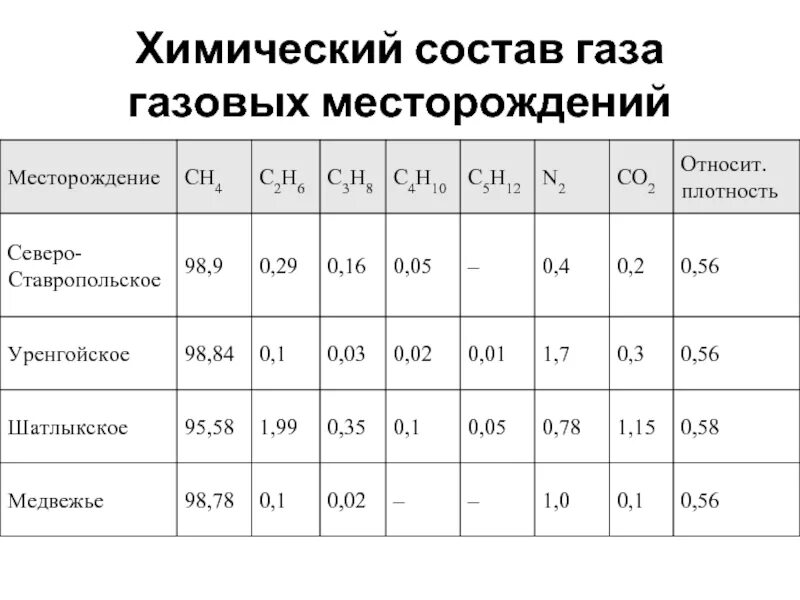 Химический состав газа газовых месторождений

| Месторождение | $CH_4$ | $C_2H_6$ | $C_3H_8$ | $C_4H_{10}$ | $C_5H_{12}$ | $N_2$ | $CO_2$ | Относит. плотность |
|---|---|---|---|---|---|---|---|---|
| Северо-Ставропольское | 98,9 | 0,29 | 0,16 | 0,05 | – | 0,4 | 0,2 | 0,56 |
| Уренгойское | 98,84 | 0,1 | 0,03 | 0,02 | 0,01 | 1,7 | 0,3 | 0,56 |
| Шатлыкское | 95,58 | 1,99 | 0,35 | 0,1 | 0,05 | 0,78 | 1,15 | 0,58 |
| Медвежье | 98,78 | 0,1 | 0,02 | – | – | 1,0 | 0,1 | 0,56 |